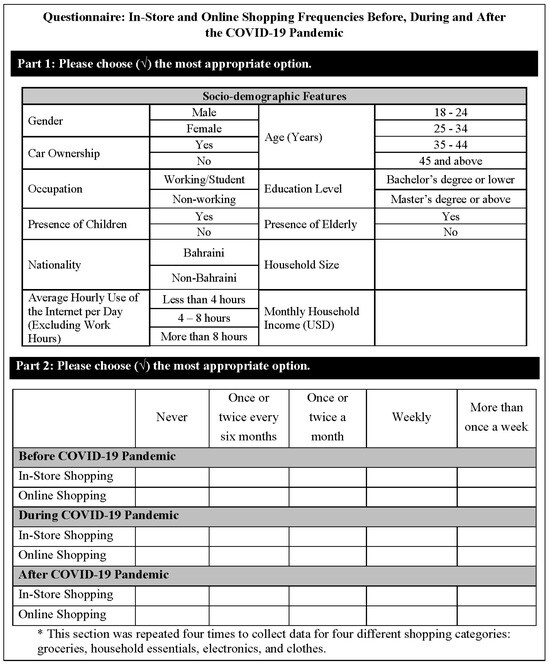 Questionnaire: In-Store and Online Shopping Frequencies Before, During and After the COVID-19 Pandemic

Part 1: Please choose (√) the most appropriate option.

| Socio-demographic Features | | | |
|---|---|---|---|
| Gender | Male | Age (Years) | 18 - 24 |
| | Female | | 25 - 34 |
| Car Ownership | Yes | | 35 - 44 |
| | No | | 45 and above |
| Occupation | Working/Student | Education Level | Bachelor's degree or lower |
| | Non-working | | Master's degree or above |
| Presence of Children | Yes | Presence of Elderly | Yes |
| | No | | No |
| Nationality | Bahraini | Household Size | |
| | Non-Bahraini | | |
| Average Hourly Use of the Internet per Day (Excluding Work Hours) | Less than 4 hours | Monthly Household Income (USD) | |
| | 4 – 8 hours | | |
| | More than 8 hours | | |

Part 2: Please choose (√) the most appropriate option.

| | Never | Once or twice every six months | Once or twice a month | Weekly | More than once a week |
|---|---|---|---|---|---|
| Before COVID-19 Pandemic | | | | | |
| In-Store Shopping | | | | | |
| Online Shopping | | | | | |
| During COVID-19 Pandemic | | | | | |
| In-Store Shopping | | | | | |
| Online Shopping | | | | | |
| After COVID-19 Pandemic | | | | | |
| In-Store Shopping | | | | | |
| Online Shopping | | | | | |

* This section was repeated four times to collect data for four different shopping categories: groceries, household essentials, electronics, and clothes.